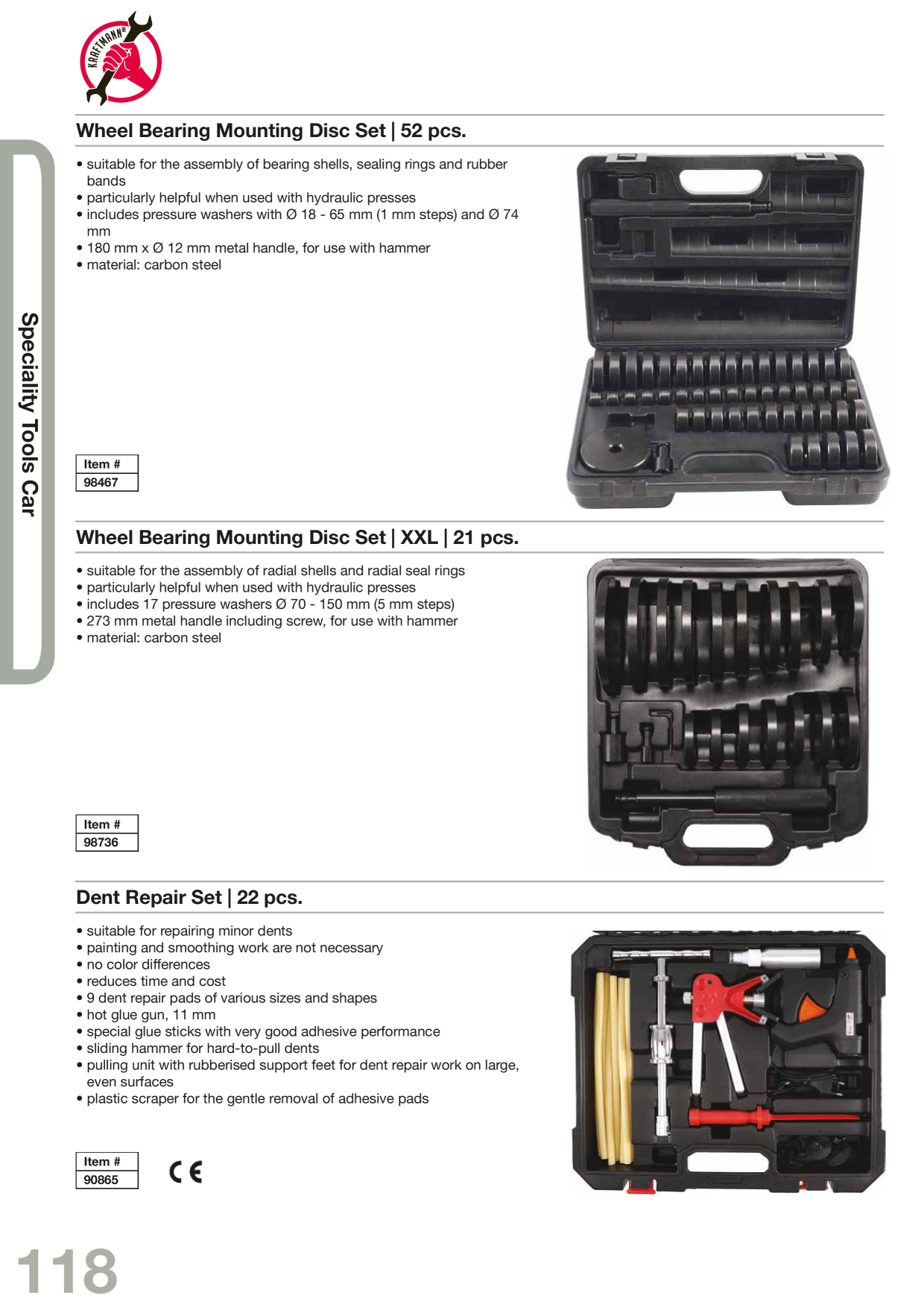 KRAFTMANN®

Speciality Tools Car

Wheel Bearing Mounting Disc Set | 52 pcs.

• suitable for the assembly of bearing shells, sealing rings and rubber bands
• particularly helpful when used with hydraulic presses
• includes pressure washers with Ø 18 - 65 mm (1 mm steps) and Ø 74 mm
• 180 mm x Ø 12 mm metal handle, for use with hammer
• material: carbon steel

| Item # |
|---|
| 98467 |

Wheel Bearing Mounting Disc Set | XXL | 21 pcs.

• suitable for the assembly of radial shells and radial seal rings
• particularly helpful when used with hydraulic presses
• includes 17 pressure washers Ø 70 - 150 mm (5 mm steps)
• 273 mm metal handle including screw, for use with hammer
• material: carbon steel

| Item # |
|---|
| 98736 |

Dent Repair Set | 22 pcs.

• suitable for repairing minor dents
• painting and smoothing work are not necessary
• no color differences
• reduces time and cost
• 9 dent repair pads of various sizes and shapes
• hot glue gun, 11 mm
• special glue sticks with very good adhesive performance
• sliding hammer for hard-to-pull dents
• pulling unit with rubberised support feet for dent repair work on large, even surfaces
• plastic scraper for the gentle removal of adhesive pads

| Item # |
|---|
| 90865 |

CE

118